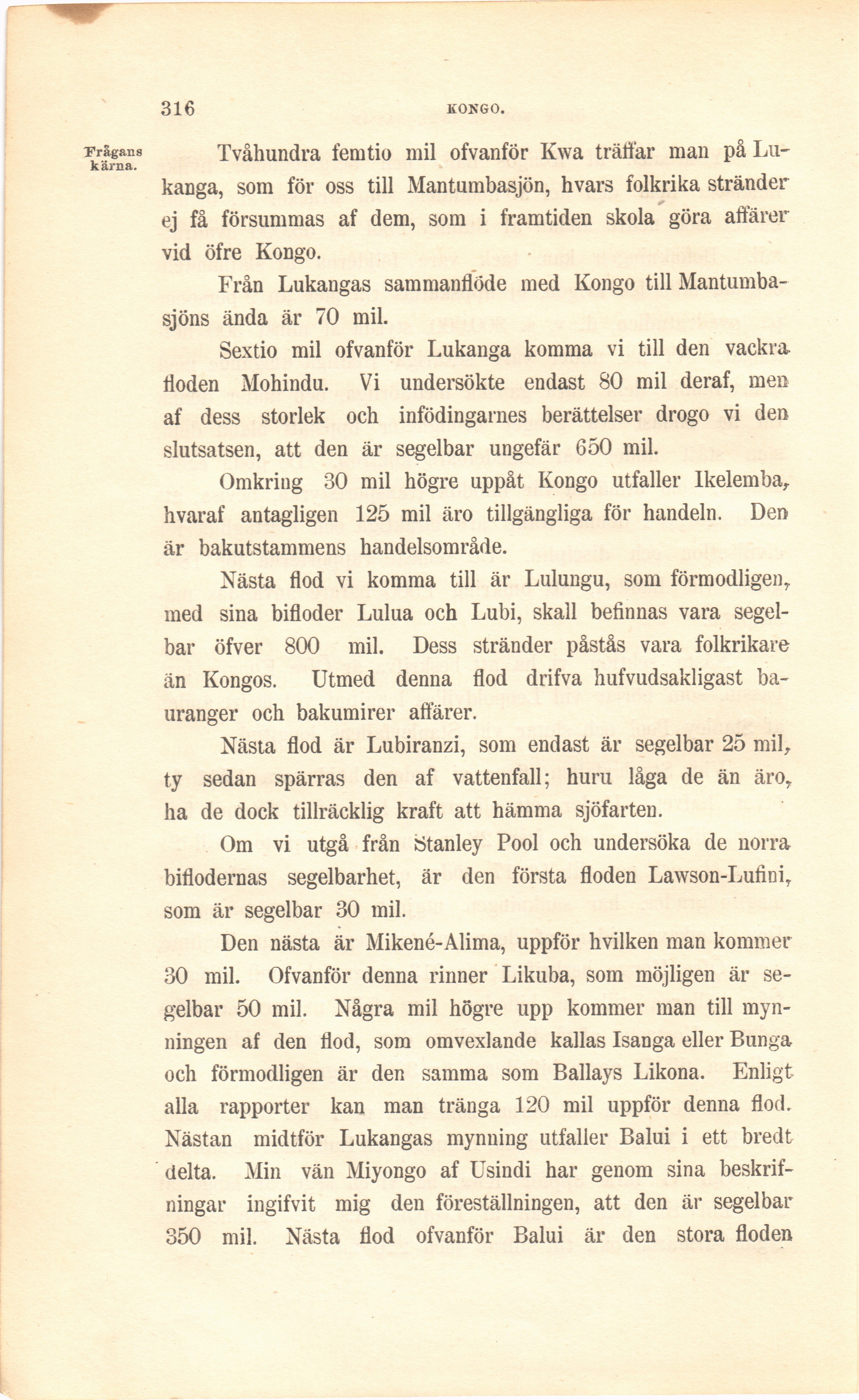 316 KONGO.

Frågans kärna.

Tvåhundra femtio mil ofvanför Kwa träffar man på Lukanga, som för oss till Mantumbasjön, hvars folkrika stränder ej få försummas af dem, som i framtiden skola göra affärer vid öfre Kongo.

Från Lukangas sammanflöde med Kongo till Mantumbasjöns ända är 70 mil.

Sextio mil ofvanför Lukanga komma vi till den vackra floden Mohindu. Vi undersökte endast 80 mil deraf, men af dess storlek och infödingarnes berättelser drogo vi den slutsatsen, att den är segelbar ungefär 650 mil.

Omkring 30 mil högre uppåt Kongo utfaller Ikelemba, hvaraf antagligen 125 mil äro tillgängliga för handeln. Den är bakutstammens handelsområde.

Nästa flod vi komma till är Lulungu, som förmodligen, med sina bifloder Lulua och Lubi, skall befinnas vara segelbar öfver 800 mil. Dess stränder påstås vara folkrikare än Kongos. Utmed denna flod drifva hufvudsakligast bauranger och bakumirer affärer.

Nästa flod är Lubiranzi, som endast är segelbar 25 mil, ty sedan spärras den af vattenfall; huru låga de än äro, ha de dock tillräcklig kraft att hämma sjöfarten.

Om vi utgå från Stanley Pool och undersöka de norra biflodernas segelbarhet, är den första floden Lawson-Lufini, som är segelbar 30 mil.

Den nästa är Mikené-Alima, uppför hvilken man kommer 30 mil. Ofvanför denna rinner Likuba, som möjligen är segelbar 50 mil. Några mil högre upp kommer man till mynningen af den flod, som omvexlande kallas Isanga eller Bunga och förmodligen är den samma som Ballays Likona. Enligt alla rapporter kan man tränga 120 mil uppför denna flod. Nästan midtför Lukangas mynning utfaller Balui i ett bredt delta. Min vän Miyongo af Usindi har genom sina beskrifningar ingifvit mig den föreställningen, att den är segelbar 350 mil. Nästa flod ofvanför Balui är den stora floden